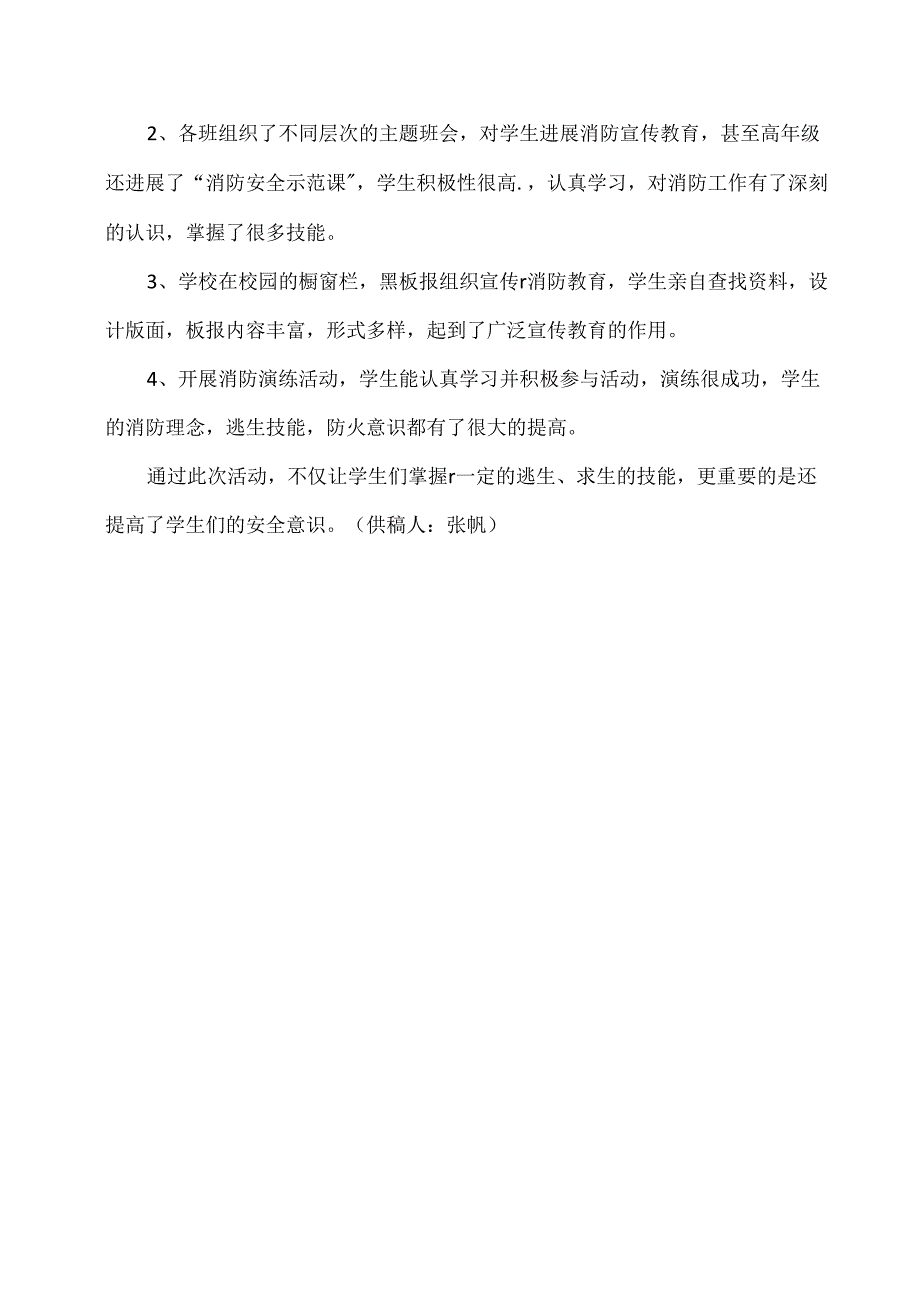 2、各班组织了不同层次的主题班会，对学生进展消防宣传教育，甚至高年级还进展了“消防安全示范课″，学生积极性很高.，认真学习，对消防工作有了深刻的认识，掌握了很多技能。

3、学校在校园的橱窗栏，黑板报组织宣传r消防教育，学生亲自查找资料，设计版面，板报内容丰富，形式多样，起到了广泛宣传教育的作用。

4、开展消防演练活动，学生能认真学习并积极参与活动，演练很成功，学生的消防理念，逃生技能，防火意识都有了很大的提高。

通过此次活动，不仅让学生们掌握r一定的逃生、求生的技能，更重要的是还提高了学生们的安全意识。（供稿人：张帆）